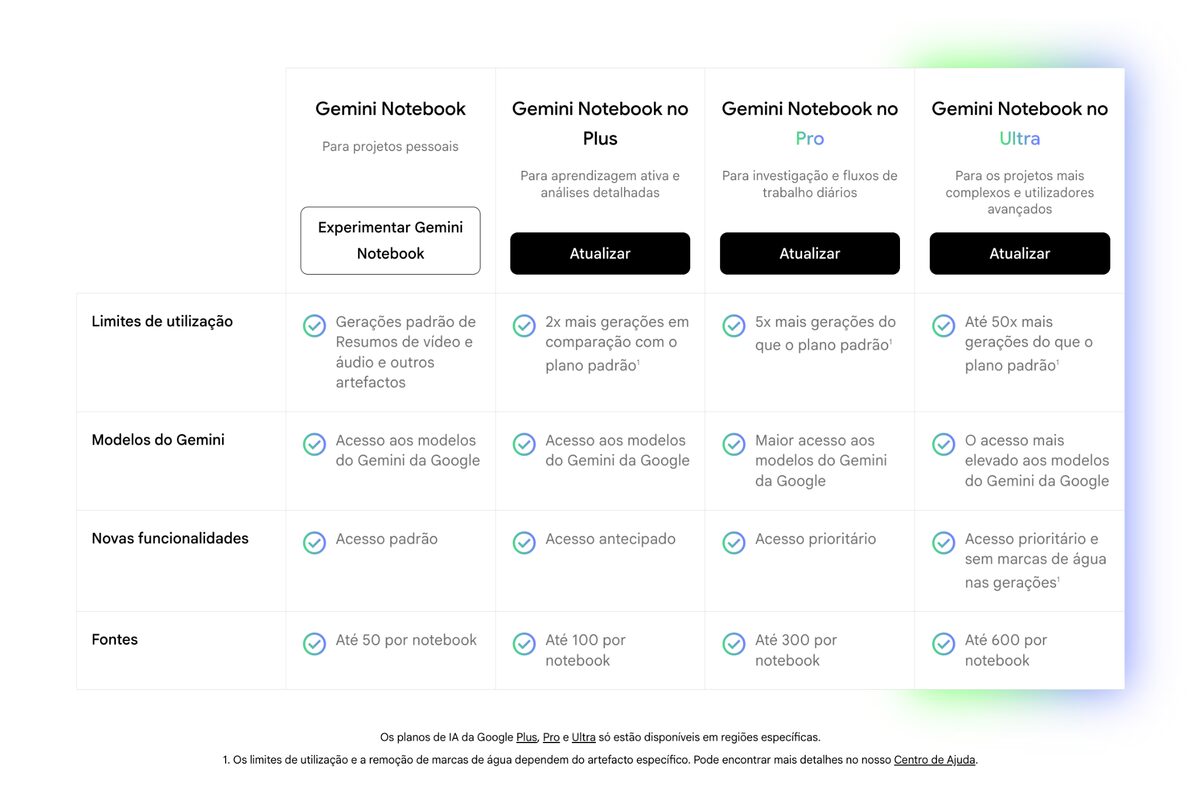 |  | Gemini Notebook Para projetos pessoais Experimentar Gemini Notebook | Gemini Notebook no Plus Para aprendizagem ativa e análises detalhadas Atualizar | Gemini Notebook no Pro Para investigação e fluxos de trabalho diários Atualizar | Gemini Notebook no Ultra Para os projetos mais complexos e utilizadores avançados Atualizar |
|---|---|---|---|---|
| Limites de utilização | Gerações padrão de Resumos de vídeo e áudio e outros artefactos | 2x mais gerações em comparação com o plano padrão$^{1}$ | 5x mais gerações do que o plano padrão$^{1}$ | Até 50x mais gerações do que o plano padrão$^{1}$ |
| Modelos do Gemini | Acesso aos modelos do Gemini da Google | Acesso aos modelos do Gemini da Google | Maior acesso aos modelos do Gemini da Google | O acesso mais elevado aos modelos do Gemini da Google |
| Novas funcionalidades | Acesso padrão | Acesso antecipado | Acesso prioritário | Acesso prioritário e sem marcas de água nas gerações$^{1}$ |
| Fontes | Até 50 por notebook | Até 100 por notebook | Até 300 por notebook | Até 600 por notebook |

Os planos de IA da Google Plus, Pro e Ultra só estão disponíveis em regiões específicas.

1. Os limites de utilização e a remoção de marcas de água dependem do artefacto específico. Pode encontrar mais detalhes no nosso Centro de Ajuda.